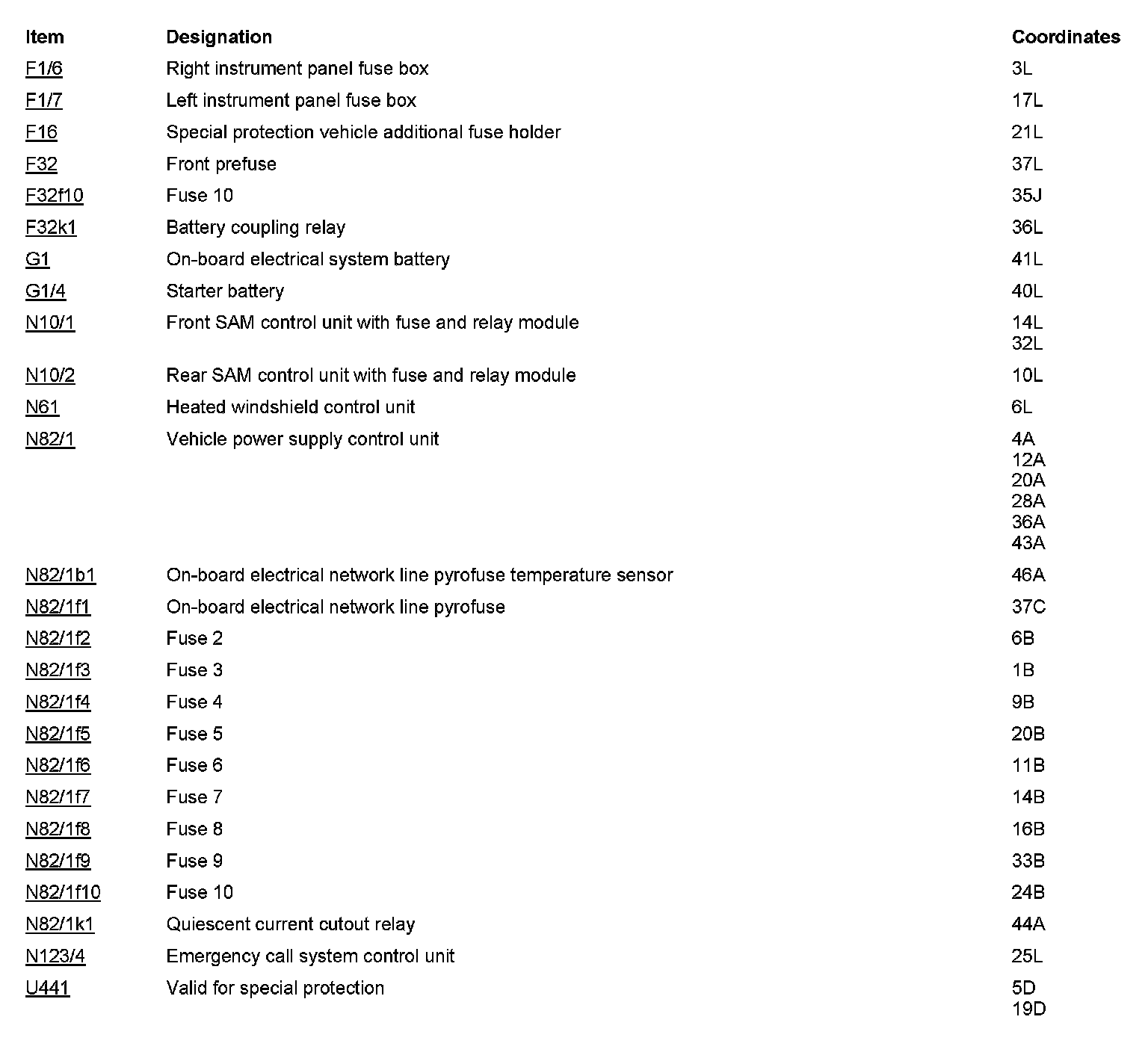 | Item | Designation | Coordinates |
|---|---|---|
| F1/6 | Right instrument panel fuse box | 3L |
| F1/7 | Left instrument panel fuse box | 17L |
| F16 | Special protection vehicle additional fuse holder | 21L |
| F32 | Front prefuse | 37L |
| F32f10 | Fuse 10 | 35J |
| F32k1 | Battery coupling relay | 36L |
| G1 | On-board electrical system battery | 41L |
| G1/4 | Starter battery | 40L |
| N10/1 | Front SAM control unit with fuse and relay module | 14L 32L |
| N10/2 | Rear SAM control unit with fuse and relay module | 10L |
| N61 | Heated windshield control unit | 6L |
| N82/1 | Vehicle power supply control unit | 4A 12A 20A 28A 36A 43A |
| N82/1b1 | On-board electrical network line pyrofuse temperature sensor | 46A |
| N82/1f1 | On-board electrical network line pyrofuse | 37C |
| N82/1f2 | Fuse 2 | 6B |
| N82/1f3 | Fuse 3 | 1B |
| N82/1f4 | Fuse 4 | 9B |
| N82/1f5 | Fuse 5 | 20B |
| N82/1f6 | Fuse 6 | 11B |
| N82/1f7 | Fuse 7 | 14B |
| N82/1f8 | Fuse 8 | 16B |
| N82/1f9 | Fuse 9 | 33B |
| N82/1f10 | Fuse 10 | 24B |
| N82/1k1 | Quiescent current cutout relay | 44A |
| N123/4 | Emergency call system control unit | 25L |
| U441 | Valid for special protection | 5D 19D |